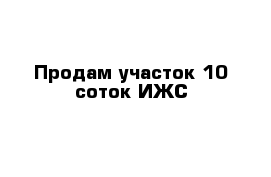 Продам участок 10 соток ИЖС